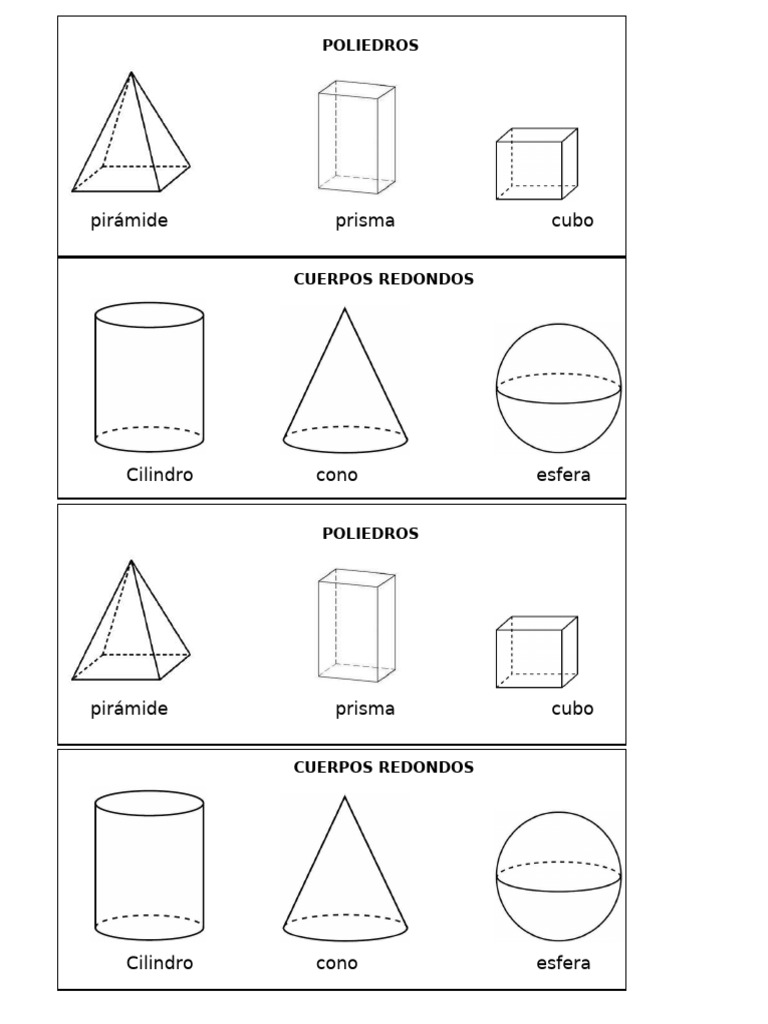 POLIEDROS

pirámide prisma cubo

CUERPOS REDONDOS

Cilindro cono esfera

POLIEDROS

pirámide prisma cubo

CUERPOS REDONDOS

Cilindro cono esfera